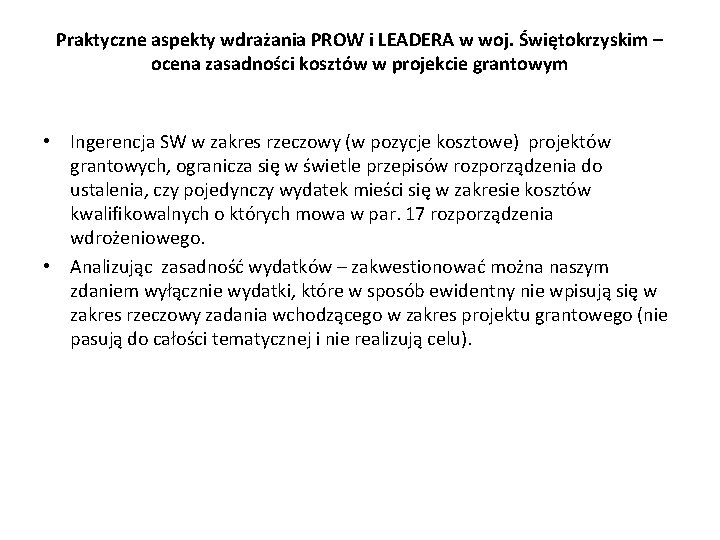 Praktyczne aspekty wdrażania PROW i LEADERA w woj. Świętokrzyskim – ocena zasadności kosztów w projekcie grantowym

• Ingerencja SW w zakres rzeczowy (w pozycje kosztowe) projektów grantowych, ogranicza się w świetle przepisów rozporządzenia do ustalenia, czy pojedynczy wydatek mieści się w zakresie kosztów kwalifikowalnych o których mowa w par. 17 rozporządzenia wdrożeniowego.

• Analizując zasadność wydatków – zakwestionować można naszym zdaniem wyłącznie wydatki, które w sposób ewidentny nie wpisują się w zakres rzeczowy zadania wchodzącego w zakres projektu grantowego (nie pasują do całości tematycznej i nie realizują celu).